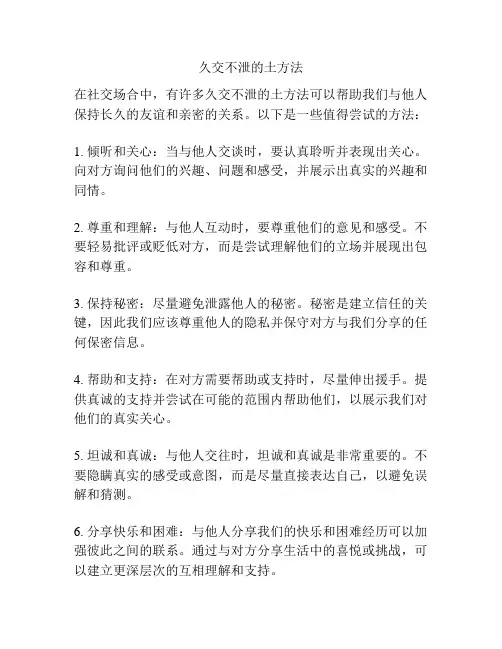 久交不泄的土方法

在社交场合中，有许多久交不泄的土方法可以帮助我们与他人保持长久的友谊和亲密的关系。以下是一些值得尝试的方法：

1. 倾听和关心：当与他人交谈时，要认真聆听并表现出关心。向对方询问他们的兴趣、问题和感受，并展示出真实的兴趣和同情。

2. 尊重和理解：与他人互动时，要尊重他们的意见和感受。不要轻易批评或贬低对方，而是尝试理解他们的立场并展现出包容和尊重。

3. 保持秘密：尽量避免泄露他人的秘密。秘密是建立信任的关键，因此我们应该尊重他人的隐私并保守对方与我们分享的任何保密信息。

4. 帮助和支持：在对方需要帮助或支持时，尽量伸出援手。提供真诚的支持并尝试在可能的范围内帮助他们，以展示我们对他们的真实关心。

5. 坦诚和真诚：与他人交往时，坦诚和真诚是非常重要的。不要隐瞒真实的感受或意图，而是尽量直接表达自己，以避免误解和猜测。

6. 分享快乐和困难：与他人分享我们的快乐和困难经历可以加强彼此之间的联系。通过与对方分享生活中的喜悦或挑战，可以建立更深层次的互相理解和支持。